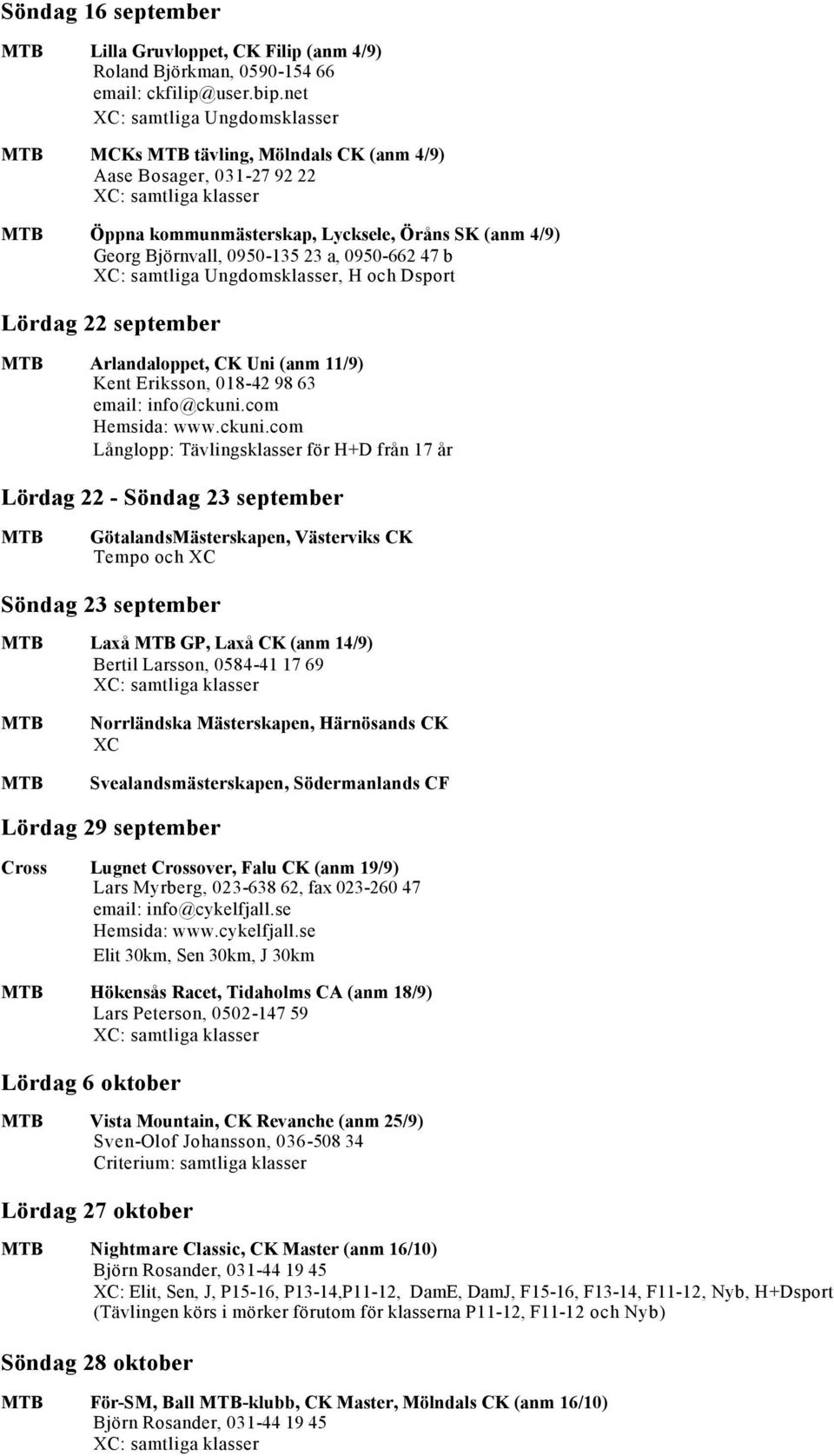 Söndag 16 september

MTB Lilla Gruvloppet, CK Filip (anm 4/9)
Roland Björkman, 0590-154 66
email: ckfilip@user.bip.net
XC: samtliga Ungdomsklasser

MTB MCKs MTB tävling, Mölndals CK (anm 4/9)
Aase Bosager, 031-27 92 22
XC: samtliga klasser

MTB Öppna kommunmästerskap, Lycksele, Öråns SK (anm 4/9)
Georg Björnvall, 0950-135 23 a, 0950-662 47 b
XC: samtliga Ungdomsklasser, H och Dsport

Lördag 22 september

MTB Arlandaloppet, CK Uni (anm 11/9)
Kent Eriksson, 018-42 98 63
email: info@ckuni.com
Hemsida: www.ckuni.com
Långlopp: Tävlingsklasser för H+D från 17 år

Lördag 22 - Söndag 23 september

MTB GötalandsMästerskapen, Västerviks CK
Tempo och XC

Söndag 23 september

MTB Laxå MTB GP, Laxå CK (anm 14/9)
Bertil Larsson, 0584-41 17 69
XC: samtliga klasser

MTB Norrländska Mästerskapen, Härnösands CK
XC

MTB Svealandsmästerskapen, Södermanlands CF

Lördag 29 september

Cross Lugnet Crossover, Falu CK (anm 19/9)
Lars Myrberg, 023-638 62, fax 023-260 47
email: info@cykelfjall.se
Hemsida: www.cykelfjall.se
Elit 30km, Sen 30km, J 30km

MTB Hökensås Racet, Tidaholms CA (anm 18/9)
Lars Peterson, 0502-147 59
XC: samtliga klasser

Lördag 6 oktober

MTB Vista Mountain, CK Revanche (anm 25/9)
Sven-Olof Johansson, 036-508 34
Criterium: samtliga klasser

Lördag 27 oktober

MTB Nightmare Classic, CK Master (anm 16/10)
Björn Rosander, 031-44 19 45
XC: Elit, Sen, J, P15-16, P13-14,P11-12, DamE, DamJ, F15-16, F13-14, F11-12, Nyb, H+Dsport
(Tävlingen körs i mörker förutom för klasserna P11-12, F11-12 och Nyb)

Söndag 28 oktober

MTB För-SM, Ball MTB-klubb, CK Master, Mölndals CK (anm 16/10)
Björn Rosander, 031-44 19 45
XC: samtliga klasser